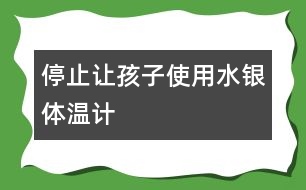 停止让孩子使用水银体温计